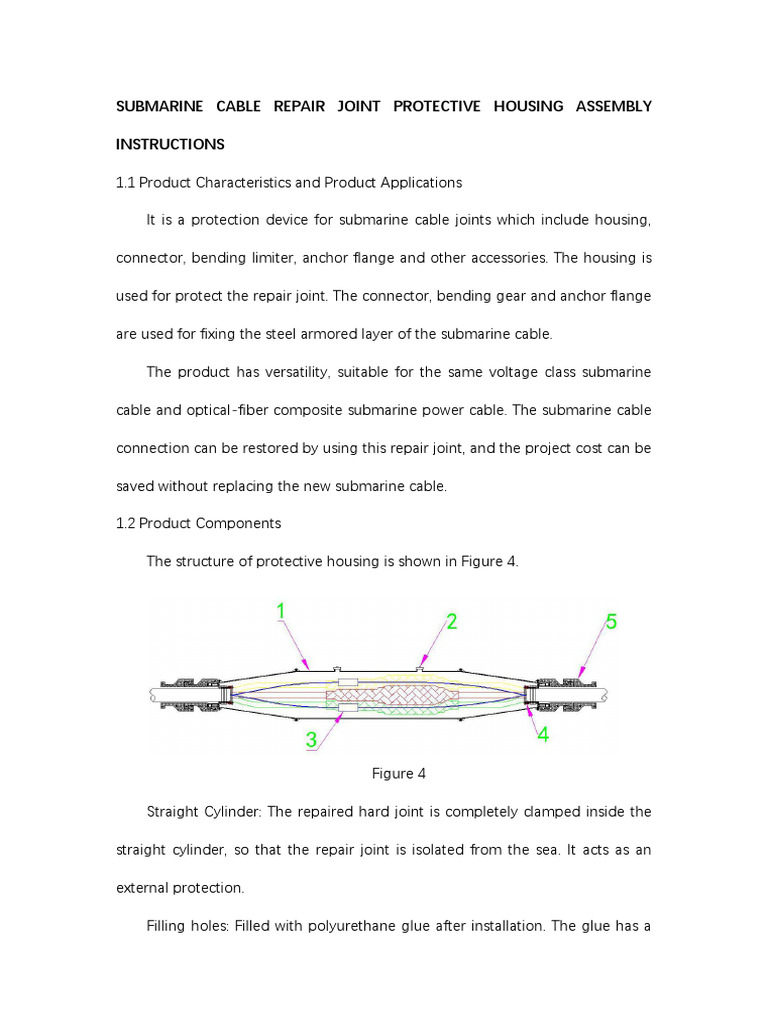 SUBMARINE CABLE REPAIR JOINT PROTECTIVE HOUSING ASSEMBLY INSTRUCTIONS

1.1 Product Characteristics and Product Applications

It is a protection device for submarine cable joints which include housing, connector, bending limiter, anchor flange and other accessories. The housing is used for protect the repair joint. The connector, bending gear and anchor flange are used for fixing the steel armored layer of the submarine cable.

The product has versatility, suitable for the same voltage class submarine cable and optical-fiber composite submarine power cable. The submarine cable connection can be restored by using this repair joint, and the project cost can be saved without replacing the new submarine cable.

1.2 Product Components

The structure of protective housing is shown in Figure 4.

1
2
5
3
4

Figure 4

Straight Cylinder: The repaired hard joint is completely clamped inside the straight cylinder, so that the repair joint is isolated from the sea. It acts as an external protection.

Filling holes: Filled with polyurethane glue after installation. The glue has a